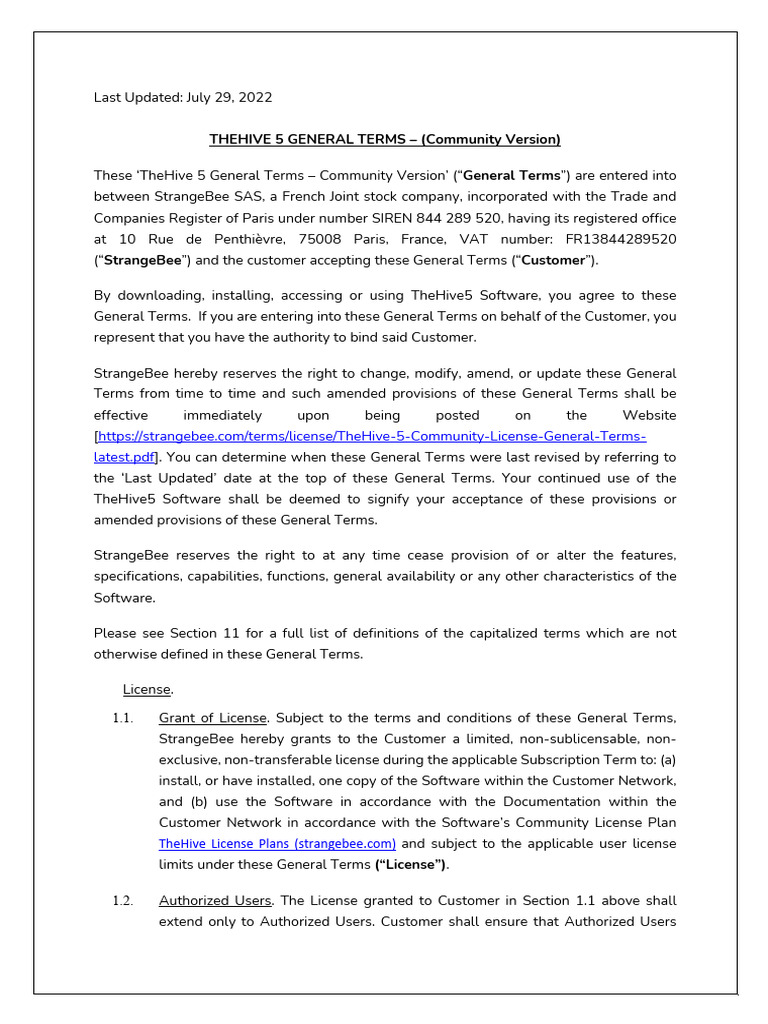 Last Updated: July 29, 2022

THEHIVE 5 GENERAL TERMS – (Community Version)

These 'TheHive 5 General Terms – Community Version' ("General Terms") are entered into between StrangeBee SAS, a French Joint stock company, incorporated with the Trade and Companies Register of Paris under number SIREN 844 289 520, having its registered office at 10 Rue de Penthièvre, 75008 Paris, France, VAT number: FR13844289520 ("StrangeBee") and the customer accepting these General Terms ("Customer").

By downloading, installing, accessing or using TheHive5 Software, you agree to these General Terms. If you are entering into these General Terms on behalf of the Customer, you represent that you have the authority to bind said Customer.

StrangeBee hereby reserves the right to change, modify, amend, or update these General Terms from time to time and such amended provisions of these General Terms shall be effective immediately upon being posted on the Website [https://strangebee.com/terms/license/TheHive-5-Community-License-General-Terms-latest.pdf]. You can determine when these General Terms were last revised by referring to the 'Last Updated' date at the top of these General Terms. Your continued use of the TheHive5 Software shall be deemed to signify your acceptance of these provisions or amended provisions of these General Terms.

StrangeBee reserves the right to at any time cease provision of or alter the features, specifications, capabilities, functions, general availability or any other characteristics of the Software.

Please see Section 11 for a full list of definitions of the capitalized terms which are not otherwise defined in these General Terms.

License.

1.1. Grant of License. Subject to the terms and conditions of these General Terms, StrangeBee hereby grants to the Customer a limited, non-sublicensable, non-exclusive, non-transferable license during the applicable Subscription Term to: (a) install, or have installed, one copy of the Software within the Customer Network, and (b) use the Software in accordance with the Documentation within the Customer Network in accordance with the Software's Community License Plan TheHive License Plans (strangebee.com) and subject to the applicable user license limits under these General Terms ("License").

1.2. Authorized Users. The License granted to Customer in Section 1.1 above shall extend only to Authorized Users. Customer shall ensure that Authorized Users